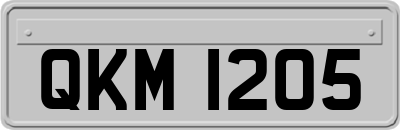 QKM 1205